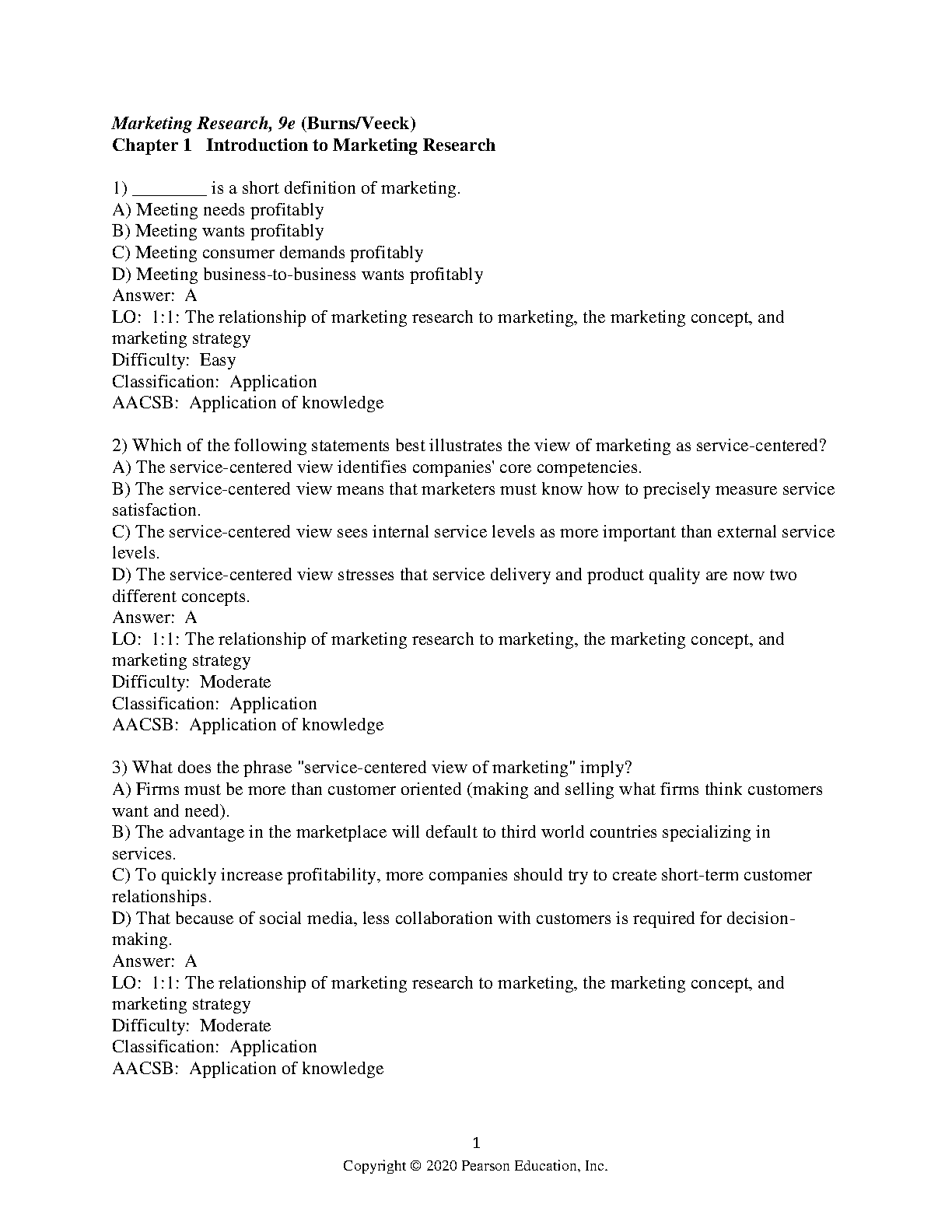 Marketing Research, 9e (Burns/Veeck)
Chapter 1 Introduction to Marketing Research

1) ________ is a short definition of marketing.
A) Meeting needs profitably
B) Meeting wants profitably
C) Meeting consumer demands profitably
D) Meeting business-to-business wants profitably
Answer: A
LO: 1:1: The relationship of marketing research to marketing, the marketing concept, and marketing strategy
Difficulty: Easy
Classification: Application
AACSB: Application of knowledge

2) Which of the following statements best illustrates the view of marketing as service-centered?
A) The service-centered view identifies companies' core competencies.
B) The service-centered view means that marketers must know how to precisely measure service satisfaction.
C) The service-centered view sees internal service levels as more important than external service levels.
D) The service-centered view stresses that service delivery and product quality are now two different concepts.
Answer: A
LO: 1:1: The relationship of marketing research to marketing, the marketing concept, and marketing strategy
Difficulty: Moderate
Classification: Application
AACSB: Application of knowledge

3) What does the phrase "service-centered view of marketing" imply?
A) Firms must be more than customer oriented (making and selling what firms think customers want and need).
B) The advantage in the marketplace will default to third world countries specializing in services.
C) To quickly increase profitability, more companies should try to create short-term customer relationships.
D) That because of social media, less collaboration with customers is required for decision-making.
Answer: A
LO: 1:1: The relationship of marketing research to marketing, the marketing concept, and marketing strategy
Difficulty: Moderate
Classification: Application
AACSB: Application of knowledge

1
Copyright © 2020 Pearson Education, Inc.